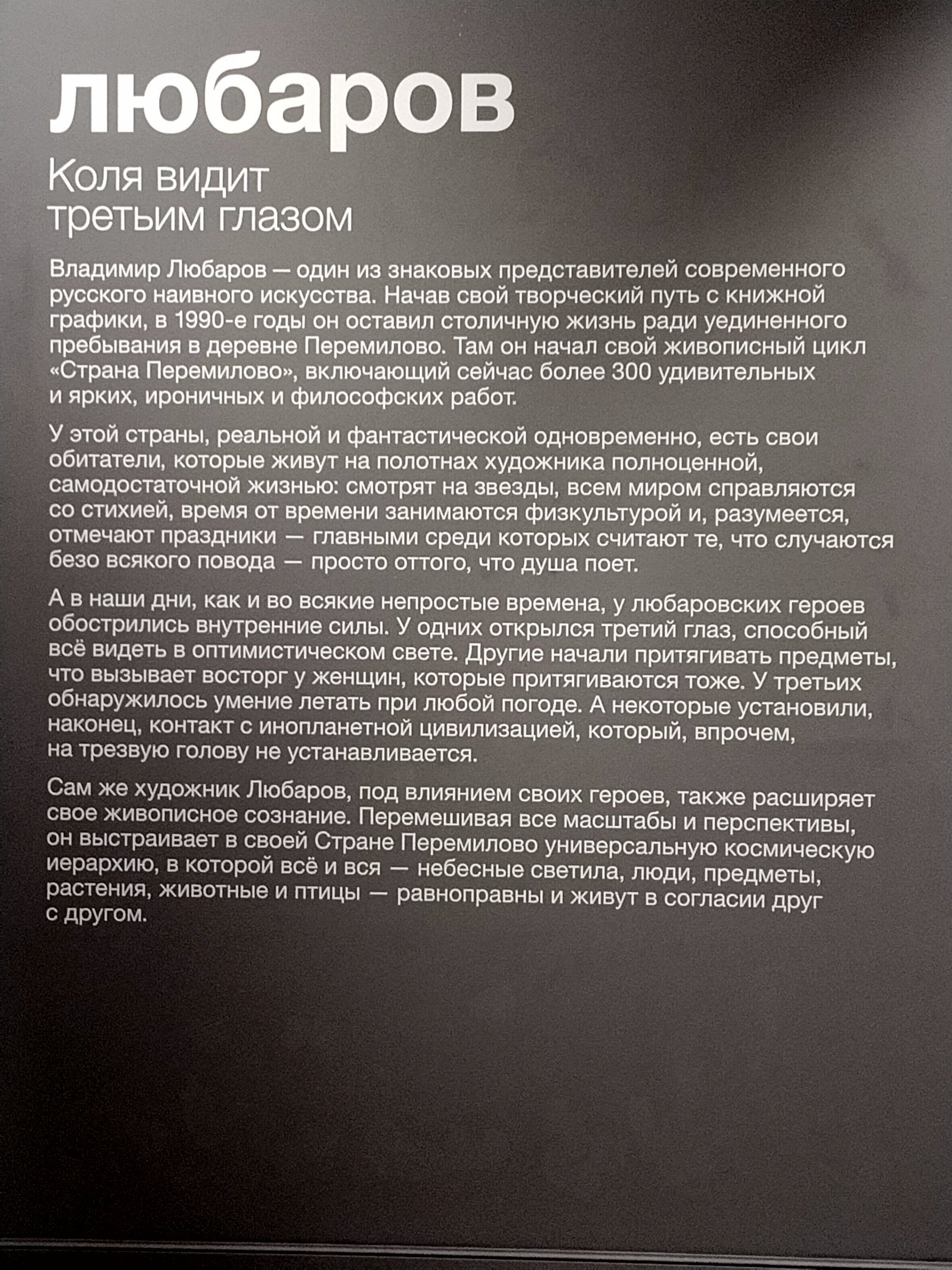 любаров

Коля видит третьим глазом

Владимир Любаров — один из знаковых представителей современного русского наивного искусства. Начав свой творческий путь с книжной графики, в 1990-е годы он оставил столичную жизнь ради уединенного пребывания в деревне Перемилово. Там он начал свой живописный цикл «Страна Перемилово», включающий сейчас более 300 удивительных и ярких, ироничных и философских работ.

У этой страны, реальной и фантастической одновременно, есть свои обитатели, которые живут на полотнах художника полноценной, самодостаточной жизнью: смотрят на звезды, всем миром справляются со стихией, время от времени занимаются физкультурой и, разумеется, отмечают праздники — главными среди которых считают те, что случаются безо всякого повода — просто оттого, что душа поет.

А в наши дни, как и во всякие непростые времена, у любаровских героев обострились внутренние силы. У одних открылся третий глаз, способный всё видеть в оптимистическом свете. Другие начали притягивать предметы, что вызывает восторг у женщин, которые притягиваются тоже. У третьих обнаружилось умение летать при любой погоде. А некоторые установили, наконец, контакт с инопланетной цивилизацией, который, впрочем, на трезвую голову не устанавливается.

Сам же художник Любаров, под влиянием своих героев, также расширяет свое живописное сознание. Перемешивая все масштабы и перспективы, он выстраивает в своей Стране Перемилово универсальную космическую иерархию, в которой всё и вся — небесные светила, люди, предметы, растения, животные и птицы — равноправны и живут в согласии друг с другом.